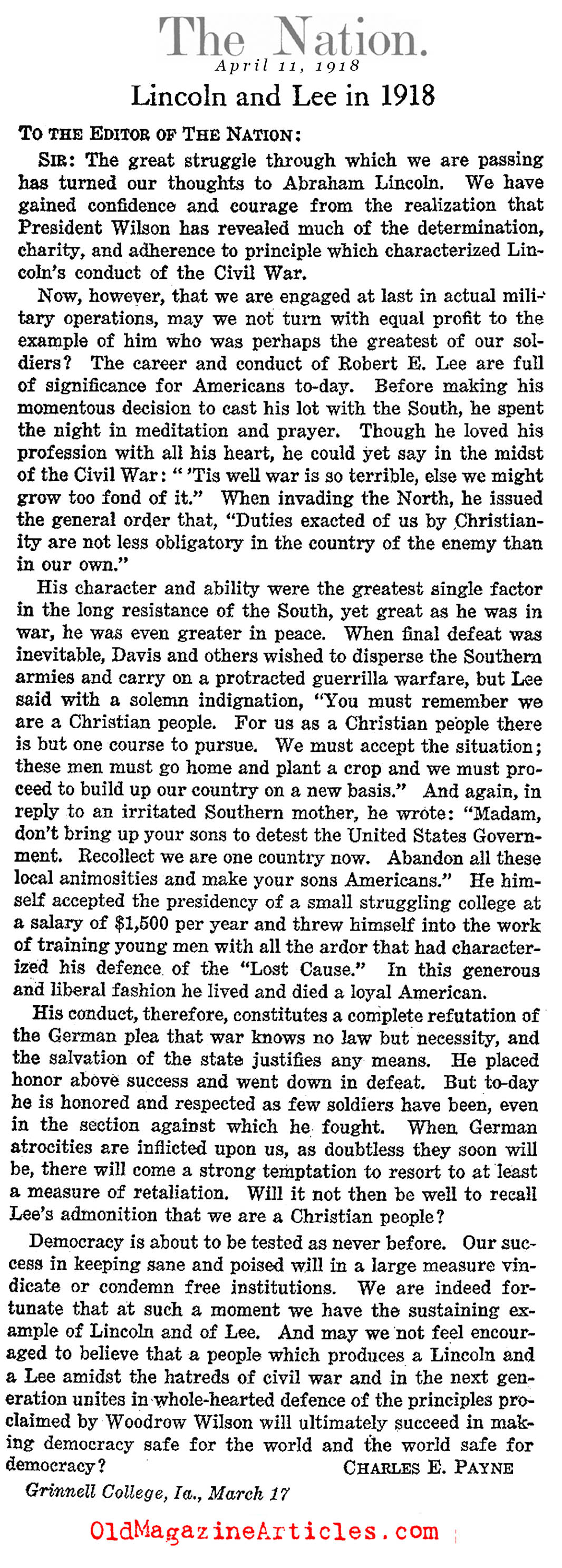 The Nation.
April 11, 1918

Lincoln and Lee in 1918

TO THE EDITOR OF THE NATION:

SIR: The great struggle through which we are passing has turned our thoughts to Abraham Lincoln. We have gained confidence and courage from the realization that President Wilson has revealed much of the determination, charity, and adherence to principle which characterized Lincoln's conduct of the Civil War.

Now, however, that we are engaged at last in actual military operations, may we not turn with equal profit to the example of him who was perhaps the greatest of our soldiers? The career and conduct of Robert E. Lee are full of significance for Americans to-day. Before making his momentous decision to cast his lot with the South, he spent the night in meditation and prayer. Though he loved his profession with all his heart, he could yet say in the midst of the Civil War: "'Tis well war is so terrible, else we might grow too fond of it." When invading the North, he issued the general order that, "Duties exacted of us by Christianity are not less obligatory in the country of the enemy than in our own."

His character and ability were the greatest single factor in the long resistance of the South, yet great as he was in war, he was even greater in peace. When final defeat was inevitable, Davis and others wished to disperse the Southern armies and carry on a protracted guerrilla warfare, but Lee said with a solemn indignation, "You must remember we are a Christian people. For us as a Christian people there is but one course to pursue. We must accept the situation; these men must go home and plant a crop and we must proceed to build up our country on a new basis." And again, in reply to an irritated Southern mother, he wrote: "Madam, don't bring up your sons to detest the United States Government. Recollect we are one country now. Abandon all these local animosities and make your sons Americans." He himself accepted the presidency of a small struggling college at a salary of $1,500 per year and threw himself into the work of training young men with all the ardor that had characterized his defence of the "Lost Cause." In this generous and liberal fashion he lived and died a loyal American.

His conduct, therefore, constitutes a complete refutation of the German plea that war knows no law but necessity, and the salvation of the state justifies any means. He placed honor above success and went down in defeat. But to-day he is honored and respected as few soldiers have been, even in the section against which he fought. When German atrocities are inflicted upon us, as doubtless they soon will be, there will come a strong temptation to resort to at least a measure of retaliation. Will it not then be well to recall Lee's admonition that we are a Christian people?

Democracy is about to be tested as never before. Our success in keeping sane and poised will in a large measure vindicate or condemn free institutions. We are indeed fortunate that at such a moment we have the sustaining example of Lincoln and of Lee. And may we not feel encouraged to believe that a people which produces a Lincoln and a Lee amidst the hatreds of civil war and in the next generation unites in whole-hearted defence of the principles proclaimed by Woodrow Wilson will ultimately succeed in making democracy safe for the world and the world safe for democracy? CHARLES E. PAYNE

Grinnell College, Ia., March 17

OldMagazineArticles.com